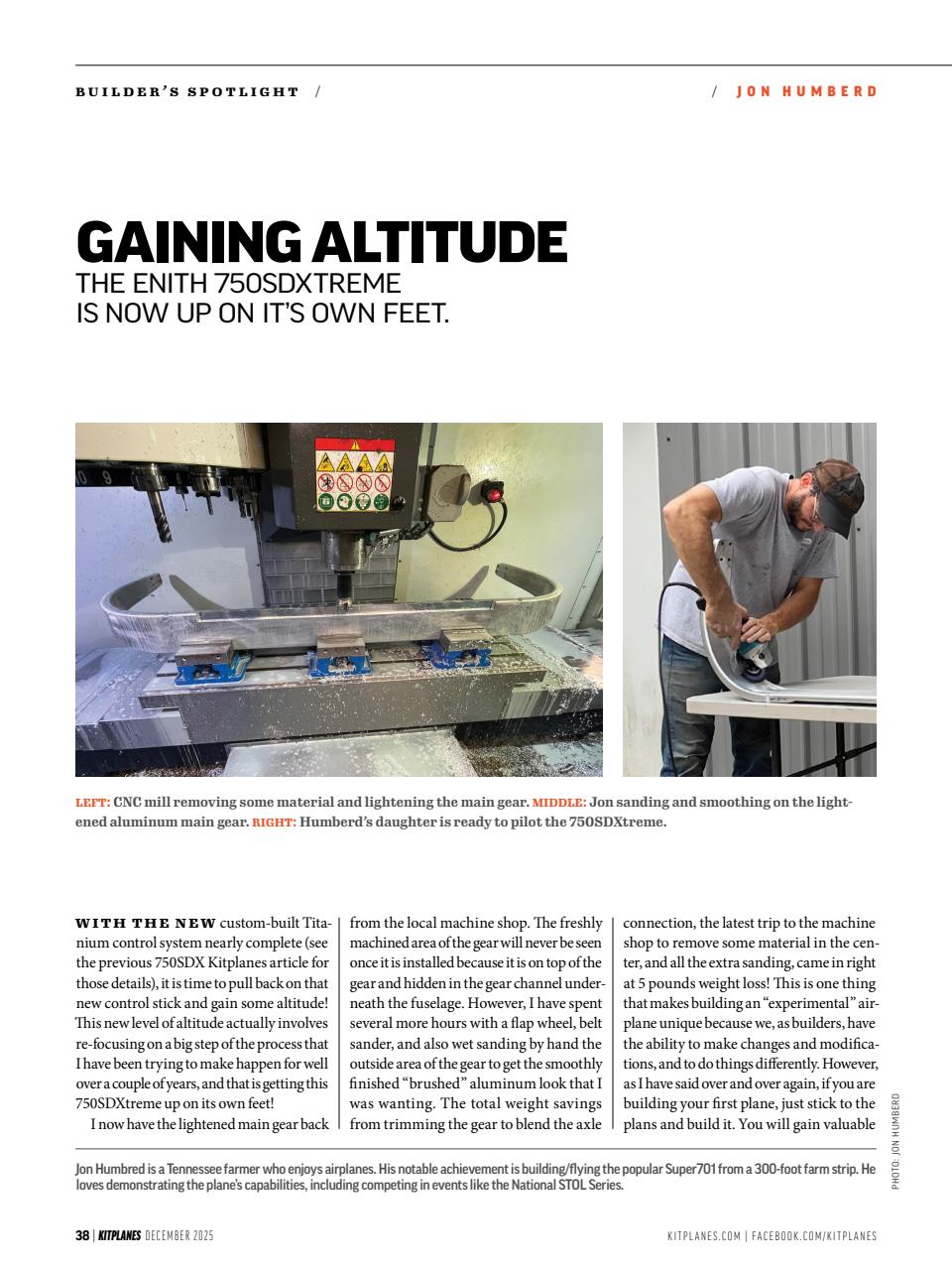 BUILDER'S SPOTLIGHT /

/ JON HUMBERD

GAINING ALTITUDE

THE ENITH 750SDXTREME IS NOW UP ON IT'S OWN FEET.

LEFT: CNC mill removing some material and lightening the main gear. MIDDLE: Jon sanding and smoothing on the lightened aluminum main gear. RIGHT: Humberd's daughter is ready to pilot the 750SDXtreme.

WITH THE NEW custom-built Titanium control system nearly complete (see the previous 750SDX Kitplanes article for those details), it is time to pull back on that new control stick and gain some altitude! This new level of altitude actually involves re-focusing on a big step of the process that I have been trying to make happen for well over a couple of years, and that is getting this 750SDXtreme up on its own feet!

I now have the lightened main gear back from the local machine shop. The freshly machined area of the gear will never be seen once it is installed because it is on top of the gear and hidden in the gear channel underneath the fuselage. However, I have spent several more hours with a flap wheel, belt sander, and also wet sanding by hand the outside area of the gear to get the smoothly finished "brushed" aluminum look that I was wanting. The total weight savings from trimming the gear to blend the axle connection, the latest trip to the machine shop to remove some material in the center, and all the extra sanding, came in right at 5 pounds weight loss! This is one thing that makes building an "experimental" airplane unique because we, as builders, have the ability to make changes and modifications, and to do things differently. However, as I have said over and over again, if you are building your first plane, just stick to the plans and build it. You will gain valuable

PHOTO: JON HUMBERD

Jon Humbred is a Tennessee farmer who enjoys airplanes. His notable achievement is building/flying the popular Super701 from a 300-foot farm strip. He loves demonstrating the plane's capabilities, including competing in events like the National STOL Series.

38 | KITPLANES DECEMBER 2025

KITPLANES.COM | FACEBOOK.COM/KITPLANES